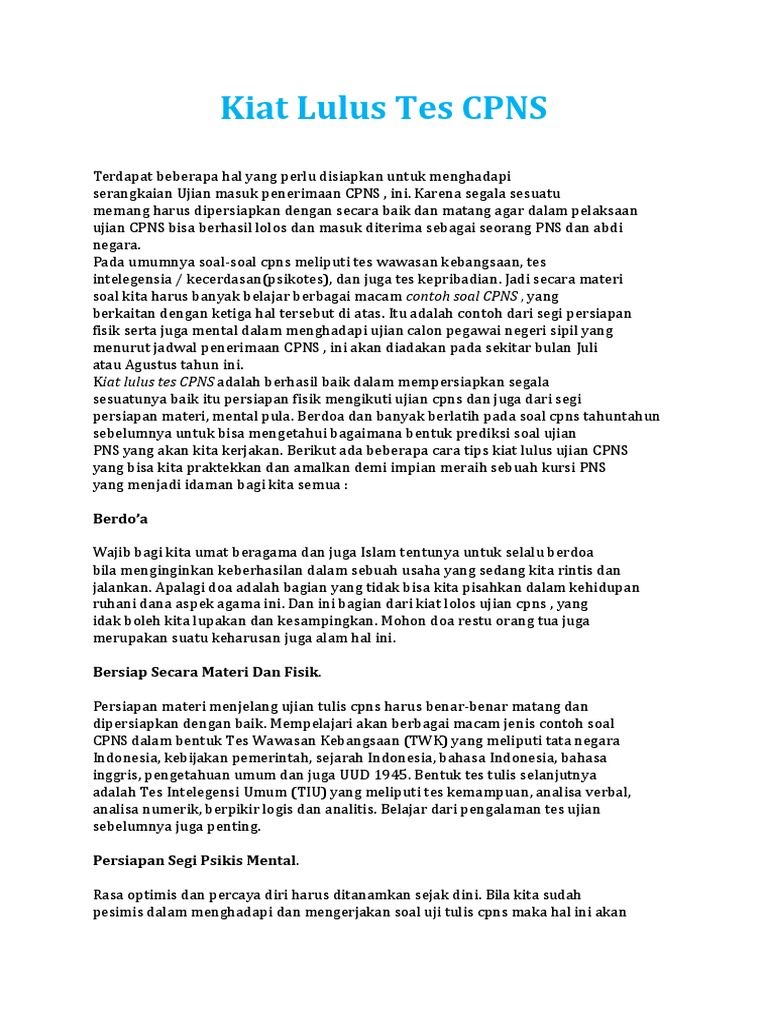 Kiat Lulus Tes CPNS

Terdapat beberapa hal yang perlu disiapkan untuk menghadapi serangkaian Ujian masuk penerimaan CPNS , ini. Karena segala sesuatu memang harus dipersiapkan dengan secara baik dan matang agar dalam pelaksaan ujian CPNS bisa berhasil lolos dan masuk diterima sebagai seorang PNS dan abdi negara.
Pada umumnya soal-soal cpns meliputi tes wawasan kebangsaan, tes intelegensia / kecerdasan(psikotes), dan juga tes kepribadian. Jadi secara materi soal kita harus banyak belajar berbagai macam contoh soal CPNS , yang berkaitan dengan ketiga hal tersebut di atas. Itu adalah contoh dari segi persiapan fisik serta juga mental dalam menghadapi ujian calon pegawai negeri sipil yang menurut jadwal penerimaan CPNS , ini akan diadakan pada sekitar bulan Juli atau Agustus tahun ini.
Kiat lulus tes CPNS adalah berhasil baik dalam mempersiapkan segala sesuatunya baik itu persiapan fisik mengikuti ujian cpns dan juga dari segi persiapan materi, mental pula. Berdoa dan banyak berlatih pada soal cpns tahuntahun sebelumnya untuk bisa mengetahui bagaimana bentuk prediksi soal ujian PNS yang akan kita kerjakan. Berikut ada beberapa cara tips kiat lulus ujian CPNS yang bisa kita praktekkan dan amalkan demi impian meraih sebuah kursi PNS yang menjadi idaman bagi kita semua :

Berdo'a

Wajib bagi kita umat beragama dan juga Islam tentunya untuk selalu berdoa bila menginginkan keberhasilan dalam sebuah usaha yang sedang kita rintis dan jalankan. Apalagi doa adalah bagian yang tidak bisa kita pisahkan dalam kehidupan ruhani dana aspek agama ini. Dan ini bagian dari kiat lolos ujian cpns , yang idak boleh kita lupakan dan kesampingkan. Mohon doa restu orang tua juga merupakan suatu keharusan juga alam hal ini.

Bersiap Secara Materi Dan Fisik.

Persiapan materi menjelang ujian tulis cpns harus benar-benar matang dan dipersiapkan dengan baik. Mempelajari akan berbagai macam jenis contoh soal CPNS dalam bentuk Tes Wawasan Kebangsaan (TWK) yang meliputi tata negara Indonesia, kebijakan pemerintah, sejarah Indonesia, bahasa Indonesia, bahasa inggris, pengetahuan umum dan juga UUD 1945. Bentuk tes tulis selanjutnya adalah Tes Intelegensi Umum (TIU) yang meliputi tes kemampuan, analisa verbal, analisa numerik, berpikir logis dan analitis. Belajar dari pengalaman tes ujian sebelumnya juga penting.

Persiapan Segi Psikis Mental.

Rasa optimis dan percaya diri harus ditanamkan sejak dini. Bila kita sudah pesimis dalam menghadapi dan mengerjakan soal uji tulis cpns maka hal ini akan